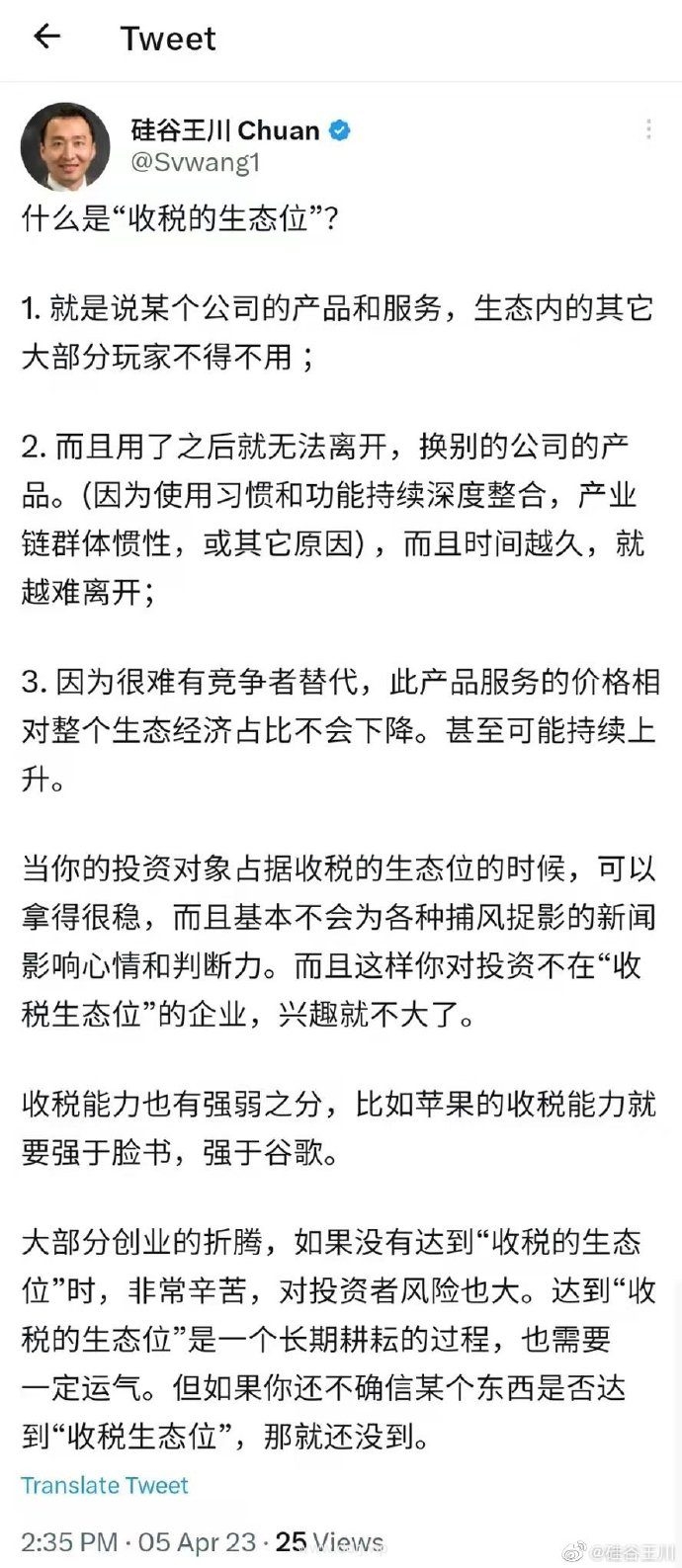 Tweet

硅谷王川 Chuan
@Svwang1

什么是“收税的生态位”？

1. 就是说某个公司的产品和服务，生态内的其它大部分玩家不得不用；

2. 而且用了之后就无法离开，换别的公司的产品。(因为使用习惯和功能持续深度整合，产业链群体惯性，或其它原因)，而且时间越久，就越难离开；

3. 因为很难有竞争者替代，此产品服务的价格相对整个生态经济占比不会下降。甚至可能持续上升。

当你的投资对象占据收税的生态位的时候，可以拿得很稳，而且基本不会为各种捕风捉影的新闻影响心情和判断力。而且这样你对投资不在“收税生态位”的企业，兴趣就不大了。

收税能力也有强弱之分，比如苹果的收税能力就要强于脸书，强于谷歌。

大部分创业的折腾，如果没有达到“收税的生态位”时，非常辛苦，对投资者风险也大。达到“收税的生态位”是一个长期耕耘的过程，也需要一定运气。但如果你还不确信某个东西是否达到“收税生态位”，那就还没到。

Translate Tweet

2:35 PM · 05 Apr 23 · 25 Views

@硅谷王川